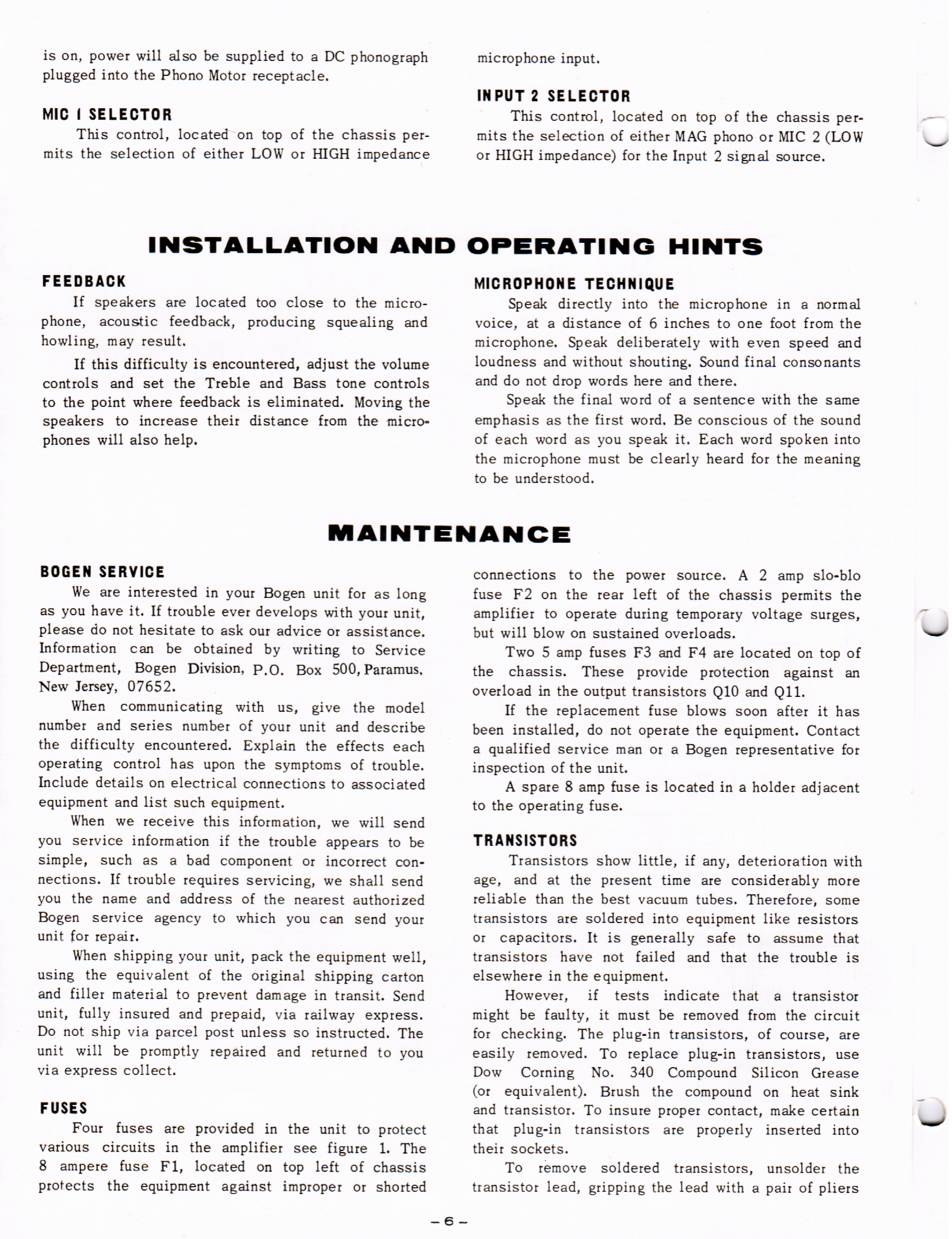 is on, power will also be supplied to a DC phonograph plugged into the Phono Motor receptacle.

MIC I SELECTOR

This control, located on top of the chassis permits the selection of either LOW or HIGH impedance microphone input.

INPUT 2 SELECTOR

This control, located on top of the chassis permits the selection of either MAG phono or MIC 2 (LOW or HIGH impedance) for the Input 2 signal source.

INSTALLATION AND OPERATING HINTS

FEEDBACK

If speakers are located too close to the microphone, acoustic feedback, producing squealing and howling, may result.

If this difficulty is encountered, adjust the volume controls and set the Treble and Bass tone controls to the point where feedback is eliminated. Moving the speakers to increase their distance from the microphones will also help.

MICROPHONE TECHNIQUE

Speak directly into the microphone in a normal voice, at a distance of 6 inches to one foot from the microphone. Speak deliberately with even speed and loudness and without shouting. Sound final consonants and do not drop words here and there.

Speak the final word of a sentence with the same emphasis as the first word. Be conscious of the sound of each word as you speak it. Each word spoken into the microphone must be clearly heard for the meaning to be understood.

MAINTENANCE

BOGEN SERVICE

We are interested in your Bogen unit for as long as you have it. If trouble ever develops with your unit, please do not hesitate to ask our advice or assistance. Information can be obtained by writing to Service Department, Bogen Division, P.O. Box 500, Paramus, New Jersey, 07652.

When communicating with us, give the model number and series number of your unit and describe the difficulty encountered. Explain the effects each operating control has upon the symptoms of trouble. Include details on electrical connections to associated equipment and list such equipment.

When we receive this information, we will send you service information if the trouble appears to be simple, such as a bad component or incorrect connections. If trouble requires servicing, we shall send you the name and address of the nearest authorized Bogen service agency to which you can send your unit for repair.

When shipping your unit, pack the equipment well, using the equivalent of the original shipping carton and filler material to prevent damage in transit. Send unit, fully insured and prepaid, via railway express. Do not ship via parcel post unless so instructed. The unit will be promptly repaired and returned to you via express collect.

FUSES

Four fuses are provided in the unit to protect various circuits in the amplifier see figure 1. The 8 ampere fuse F1, located on top left of chassis protects the equipment against improper or shorted connections to the power source. A 2 amp slo-blo fuse F2 on the rear left of the chassis permits the amplifier to operate during temporary voltage surges, but will blow on sustained overloads.

Two 5 amp fuses F3 and F4 are located on top of the chassis. These provide protection against an overload in the output transistors Q10 and Q11.

If the replacement fuse blows soon after it has been installed, do not operate the equipment. Contact a qualified service man or a Bogen representative for inspection of the unit.

A spare 8 amp fuse is located in a holder adjacent to the operating fuse.

TRANSISTORS

Transistors show little, if any, deterioration with age, and at the present time are considerably more reliable than the best vacuum tubes. Therefore, some transistors are soldered into equipment like resistors or capacitors. It is generally safe to assume that transistors have not failed and that the trouble is elsewhere in the equipment.

However, if tests indicate that a transistor might be faulty, it must be removed from the circuit for checking. The plug-in transistors, of course, are easily removed. To replace plug-in transistors, use Dow Corning No. 340 Compound Silicon Grease (or equivalent). Brush the compound on heat sink and transistor. To insure proper contact, make certain that plug-in transistors are properly inserted into their sockets.

To remove soldered transistors, unsolder the transistor lead, gripping the lead with a pair of pliers

-6-